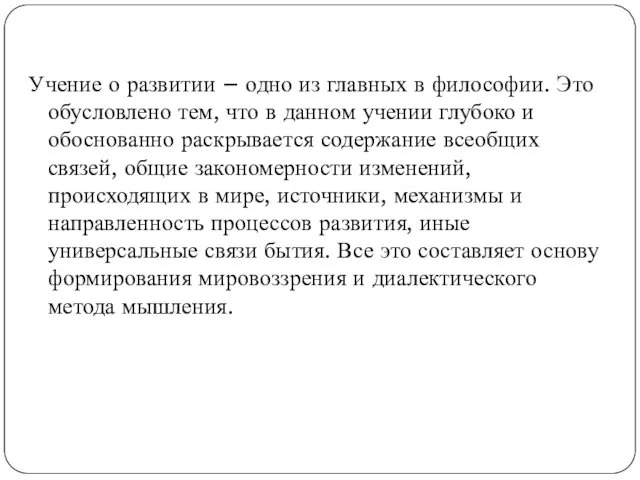 Учение о развитии – одно из главных в философии. Это обусловлено тем, что в данном учении глубоко и обоснованно раскрывается содержание всеобщих связей, общие закономерности изменений, происходящих в мире, источники, механизмы и направленность процессов развития, иные универсальные связи бытия. Все это составляет основу формирования мировоззрения и диалектического метода мышления.